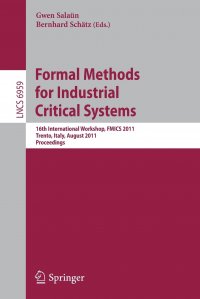 Gwen Salaün
Bernhard Schätz (Eds.)

LNCS 6959

Formal Methods for Industrial Critical Systems

16th International Workshop, FMICS 2011
Trento, Italy, August 2011
Proceedings

Springer